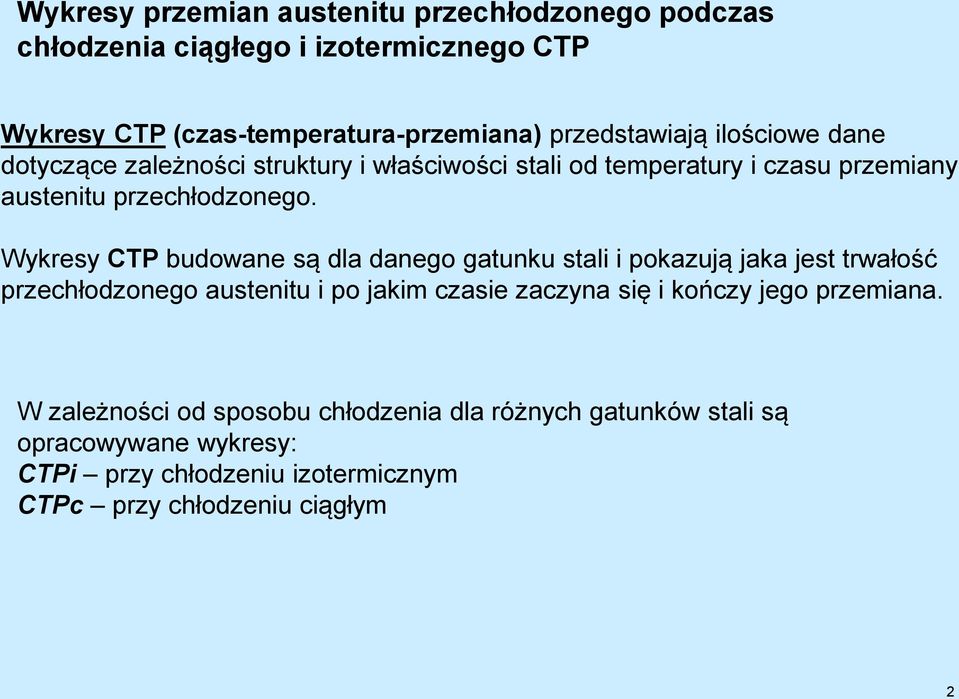 Wykresy przemian austenitu przechłodzonego podczas chłodzenia ciągłego i izotermicznego CTP

Wykresy CTP (czas-temperatura-przemiana) przedstawiają ilościowe dane dotyczące zależności struktury i właściwości stali od temperatury i czasu przemiany austenitu przechłodzonego.

Wykresy CTP budowane są dla danego gatunku stali i pokazują jaka jest trwałość przechłodzonego austenitu i po jakim czasie zaczyna się i kończy jego przemiana.

W zależności od sposobu chłodzenia dla różnych gatunków stali są opracowywane wykresy:
CTPi – przy chłodzeniu izotermicznym
CTPc – przy chłodzeniu ciągłym

2